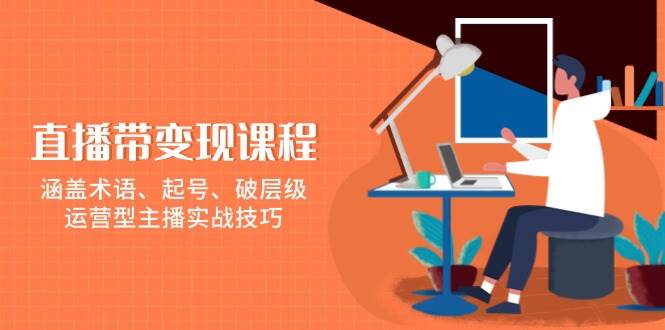 直播带变现课程

涵盖术语、起号、破层级
运营型主播实战技巧